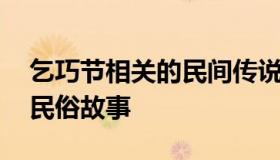 乞巧节相关的民间传说
民俗故事